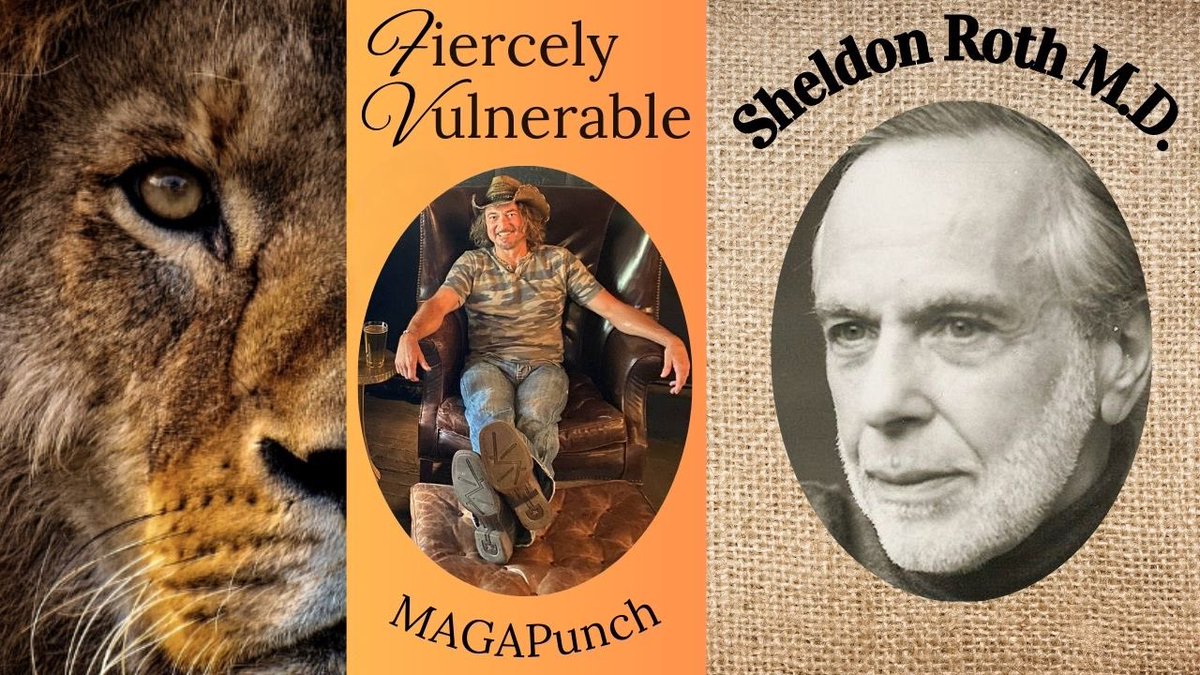 Fiercely Vulnerable

MAGAPunch

Sheldon Roth M.D.